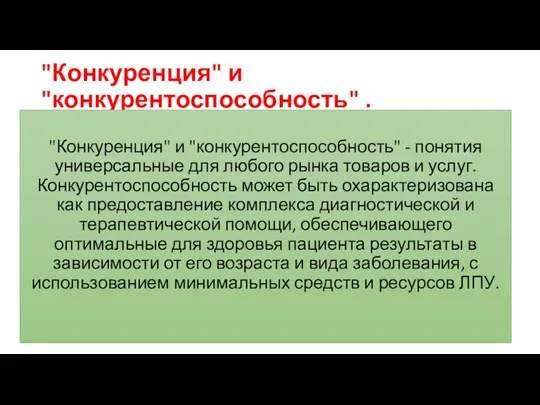 "Конкуренция" и "конкурентоспособность" .

"Конкуренция" и "конкурентоспособность" - понятия универсальные для любого рынка товаров и услуг. Конкурентоспособность может быть охарактеризована как предоставление комплекса диагностической и терапевтической помощи, обеспечивающего оптимальные для здоровья пациента результаты в зависимости от его возраста и вида заболевания, с использованием минимальных средств и ресурсов ЛПУ.